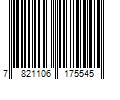 7 821106 175545